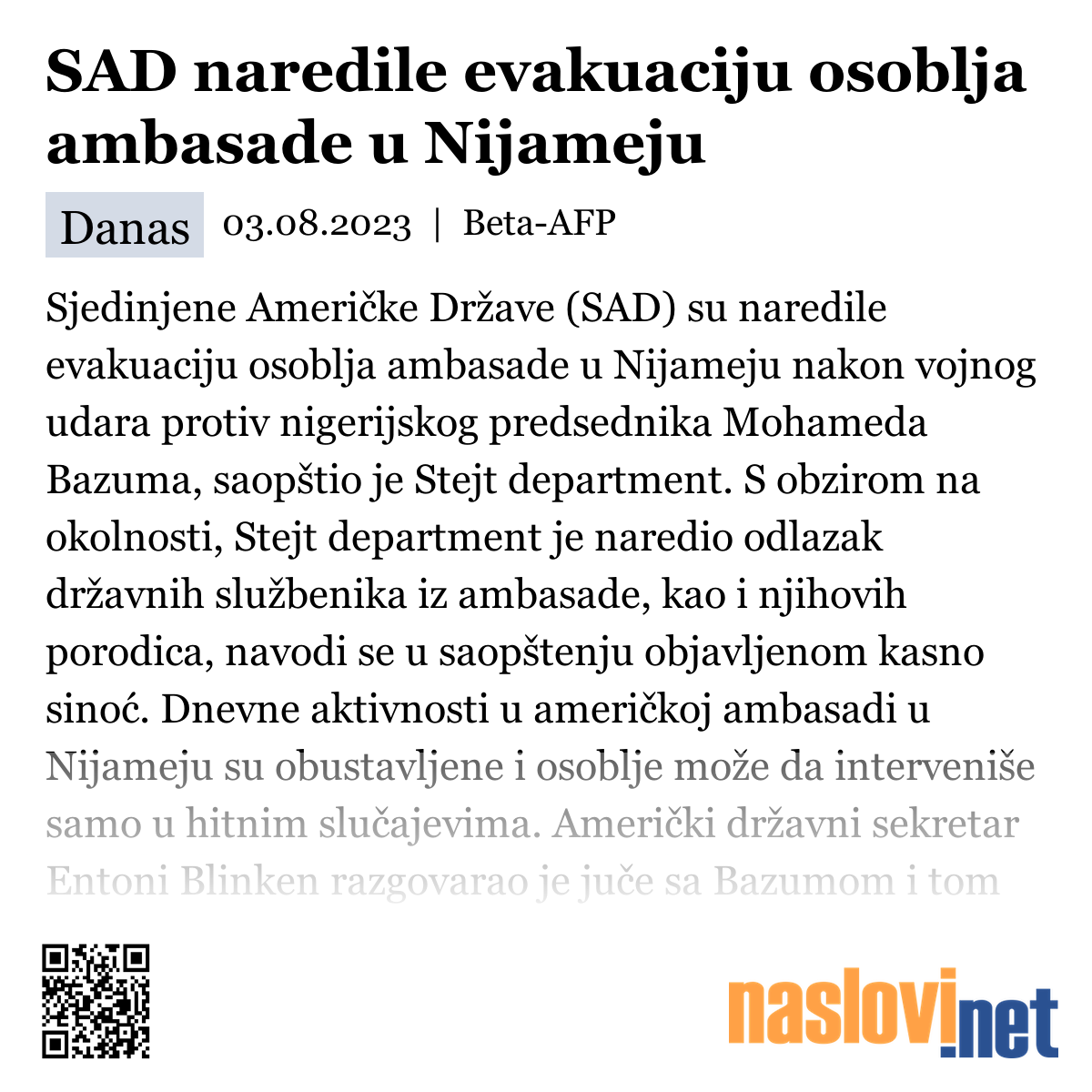 SAD naredile evakuaciju osoblja ambasade u Nijameju

Danas 03.08.2023 | Beta-AFP

Sjedinjene Američke Države (SAD) su naredile evakuaciju osoblja ambasade u Nijameju nakon vojnog udara protiv nigerijskog predsednika Mohameda Bazuma, saopštio je Stejt department. S obzirom na okolnosti, Stejt department je naredio odlazak državnih službenika iz ambasade, kao i njihovih porodica, navodi se u saopštenju objavljenom kasno sinoć. Dnevne aktivnosti u američkoj ambasadi u Nijameju su obustavljene i osoblje može da interveniše samo u hitnim slučajevima. Američki državni sekretar Entoni Blinken razgovarao je juče sa Bazumom i tom

naslovi.net